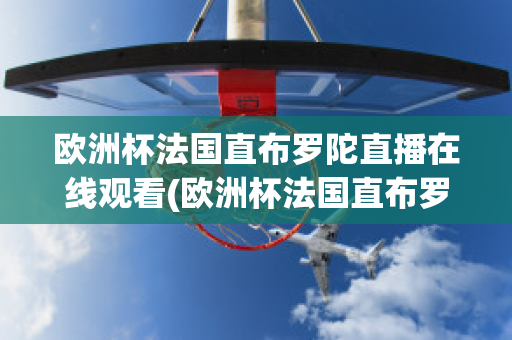 欧洲杯法国直布罗陀直播在线观看(欧洲杯法国直布罗